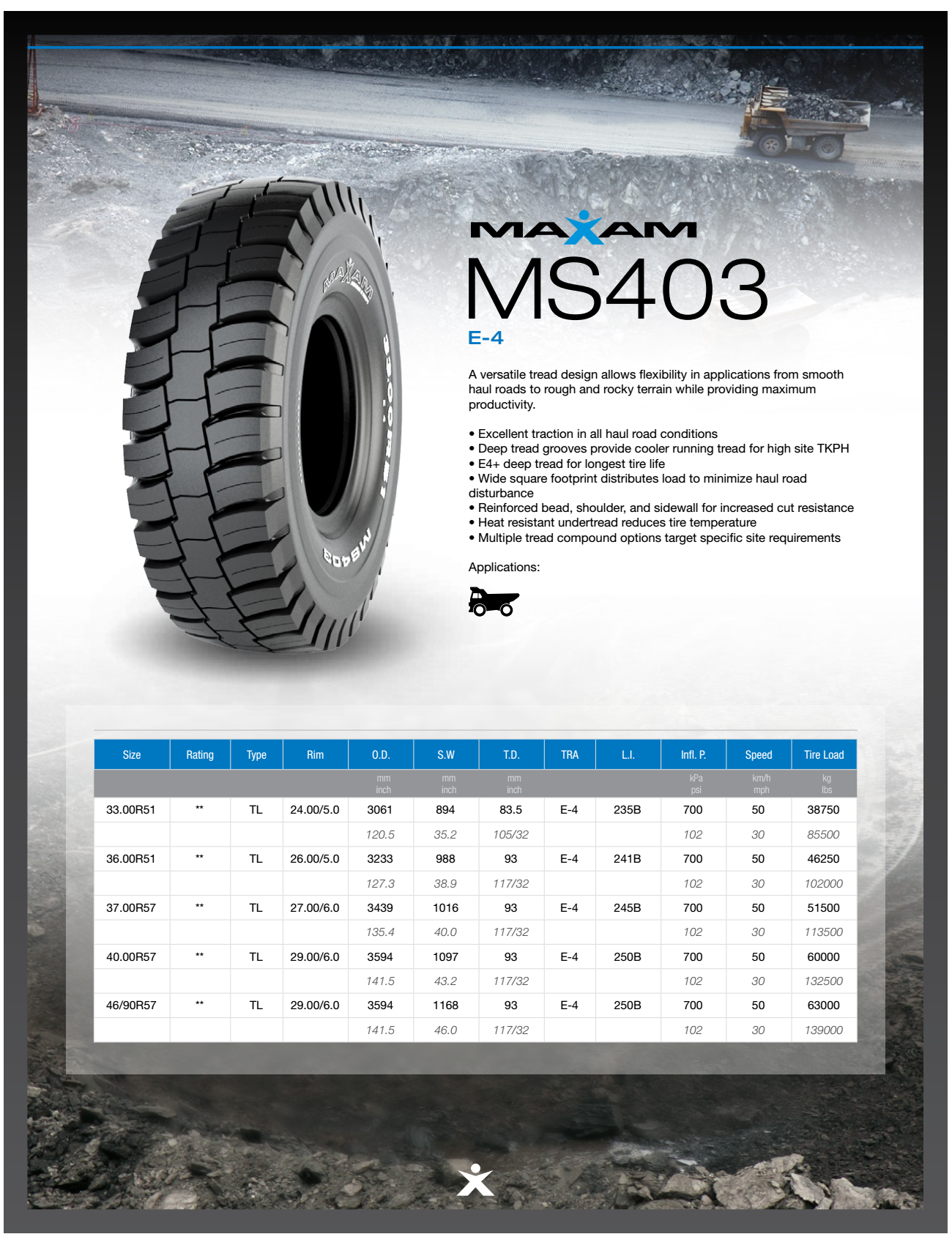 MAXAM

MS403

E-4

A versatile tread design allows flexibility in applications from smooth haul roads to rough and rocky terrain while providing maximum productivity.

• Excellent traction in all haul road conditions
• Deep tread grooves provide cooler running tread for high site TKPH
• E4+ deep tread for longest tire life
• Wide square footprint distributes load to minimize haul road disturbance
• Reinforced bead, shoulder, and sidewall for increased cut resistance
• Heat resistant undertread reduces tire temperature
• Multiple tread compound options target specific site requirements

Applications:

| Size | Rating | Type | Rim | O.D. | S.W | T.D. | TRA | L.I. | Infl. P. | Speed | Tire Load |
|---|---|---|---|---|---|---|---|---|---|---|---|
| | | | | mm inch | mm inch | mm inch | | | kPa psi | km/h mph | kg lbs |
| 33.00R51 | ** | TL | 24.00/5.0 | 3061 | 894 | 83.5 | E-4 | 235B | 700 | 50 | 38750 |
| | | | | 120.5 | 35.2 | 105/32 | | | 102 | 30 | 85500 |
| 36.00R51 | ** | TL | 26.00/5.0 | 3233 | 988 | 93 | E-4 | 241B | 700 | 50 | 46250 |
| | | | | 127.3 | 38.9 | 117/32 | | | 102 | 30 | 102000 |
| 37.00R57 | ** | TL | 27.00/6.0 | 3439 | 1016 | 93 | E-4 | 245B | 700 | 50 | 51500 |
| | | | | 135.4 | 40.0 | 117/32 | | | 102 | 30 | 113500 |
| 40.00R57 | ** | TL | 29.00/6.0 | 3594 | 1097 | 93 | E-4 | 250B | 700 | 50 | 60000 |
| | | | | 141.5 | 43.2 | 117/32 | | | 102 | 30 | 132500 |
| 46/90R57 | ** | TL | 29.00/6.0 | 3594 | 1168 | 93 | E-4 | 250B | 700 | 50 | 63000 |
| | | | | 141.5 | 46.0 | 117/32 | | | 102 | 30 | 139000 |